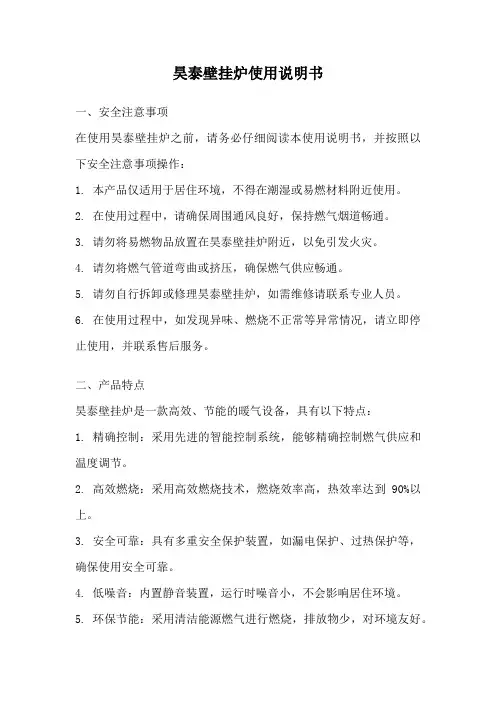 昊泰壁挂炉使用说明书

一、安全注意事项

在使用昊泰壁挂炉之前，请务必仔细阅读本使用说明书，并按照以下安全注意事项操作：

1. 本产品仅适用于居住环境，不得在潮湿或易燃材料附近使用。

2. 在使用过程中，请确保周围通风良好，保持燃气烟道畅通。

3. 请勿将易燃物品放置在昊泰壁挂炉附近，以免引发火灾。

4. 请勿将燃气管道弯曲或挤压，确保燃气供应畅通。

5. 请勿自行拆卸或修理昊泰壁挂炉，如需维修请联系专业人员。

6. 在使用过程中，如发现异味、燃烧不正常等异常情况，请立即停止使用，并联系售后服务。

二、产品特点

昊泰壁挂炉是一款高效、节能的暖气设备，具有以下特点：

1. 精确控制：采用先进的智能控制系统，能够精确控制燃气供应和温度调节。

2. 高效燃烧：采用高效燃烧技术，燃烧效率高，热效率达到 90%以上。

3. 安全可靠：具有多重安全保护装置，如漏电保护、过热保护等，确保使用安全可靠。

4. 低噪音：内置静音装置，运行时噪音小，不会影响居住环境。

5. 环保节能：采用清洁能源燃气进行燃烧，排放物少，对环境友好。